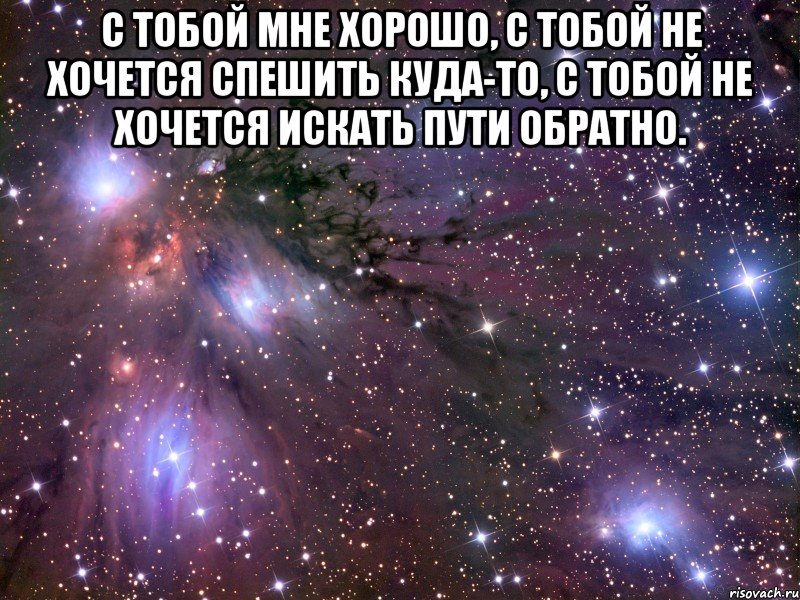 С ТОБОЙ МНЕ ХОРОШО, С ТОБОЙ НЕ ХОЧЕТСЯ СПЕШИТЬ КУДА-ТО, С ТОБОЙ НЕ ХОЧЕТСЯ ИСКАТЬ ПУТИ ОБРАТНО.

risovach.ru